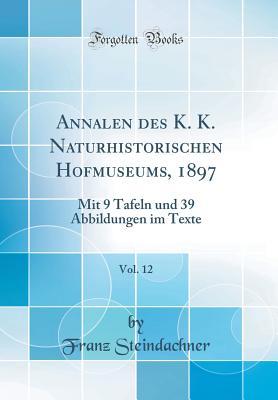 Forgotten Books

Annalen des K. K. Naturhistorischen Hofmuseums, 1897

Mit 9 Tafeln und 39 Abbildungen im Texte

Vol. 12

by
Franz Steindachner